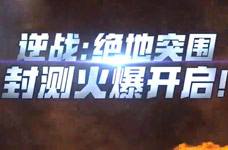 逆战:绝地突围
封测火爆开启!